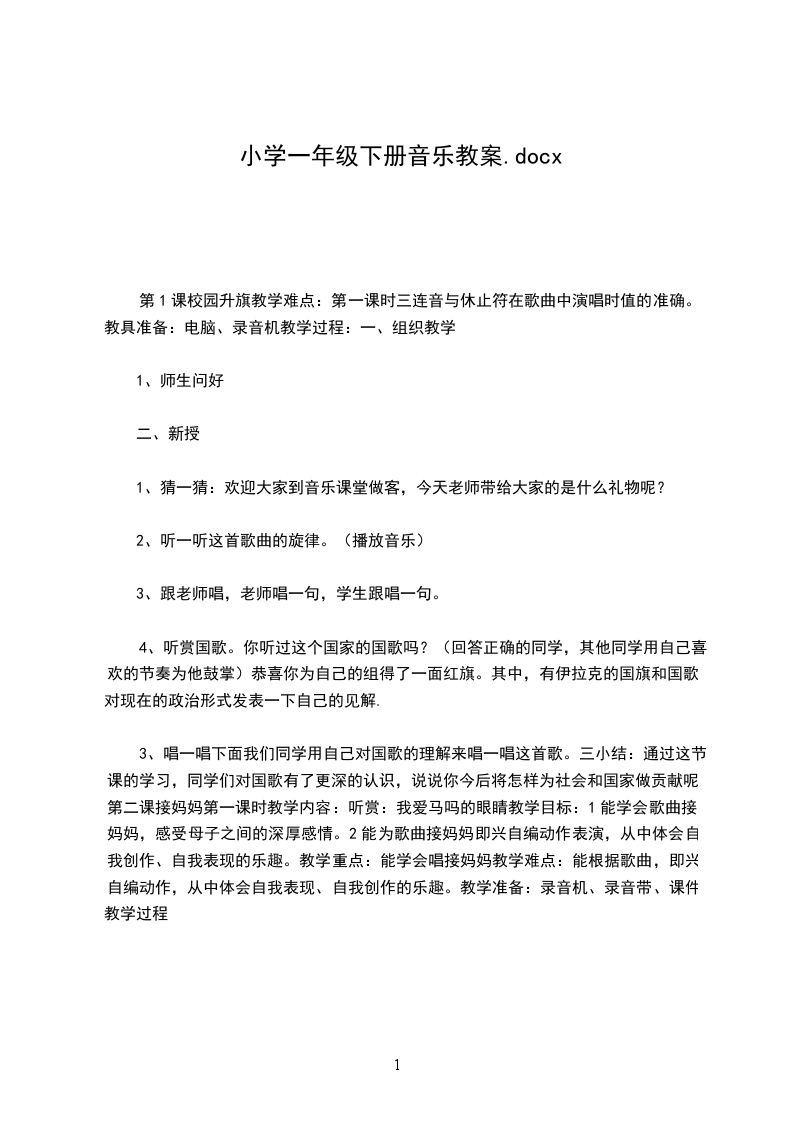 小学一年级下册音乐教案.docx

第1课校园升旗教学难点：第一课时三连音与休止符在歌曲中演唱时值的准确。教具准备：电脑、录音机教学过程：一、组织教学

1、师生问好

二、新授

1、猜一猜：欢迎大家到音乐课堂做客，今天老师带给大家的是什么礼物呢？

2、听一听这首歌曲的旋律。（播放音乐）

3、跟老师唱，老师唱一句，学生跟唱一句。

4、听赏国歌。你听过这个国家的国歌吗？（回答正确的同学，其他同学用自己喜欢的节奏为他鼓掌）恭喜你为自己的组得了一面红旗。其中，有伊拉克的国旗和国歌对现在的政治形式发表一下自己的见解.

3、唱一唱下面我们同学用自己对国歌的理解来唱一唱这首歌。三小结：通过这节课的学习，同学们对国歌有了更深的认识，说说你今后将怎样为社会和国家做贡献呢第二课接妈妈第一课时教学内容：听赏：我爱马吗的眼睛教学目标：1能学会歌曲接妈妈，感受母子之间的深厚感情。2能为歌曲接妈妈即兴自编动作表演，从中体会自我创作、自我表现的乐趣。教学重点：能学会唱接妈妈教学难点：能根据歌曲，即兴自编动作，从中体会自我表现、自我创作的乐趣。教学准备：录音机、录音带、课件教学过程

1